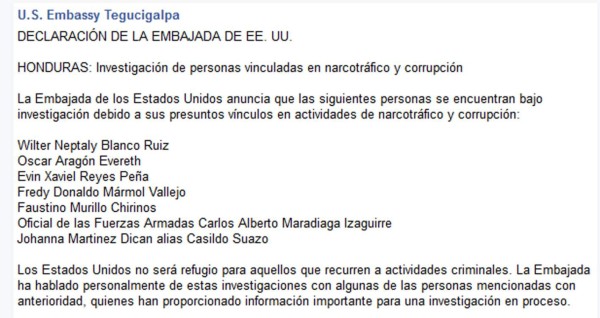 U.S. Embassy Tegucigalpa
DECLARACIÓN DE LA EMBAJADA DE EE. UU.

HONDURAS: Investigación de personas vinculadas en narcotráfico y corrupción

La Embajada de los Estados Unidos anuncia que las siguientes personas se encuentran bajo investigación debido a sus presuntos vínculos en actividades de narcotráfico y corrupción:

Wilter Neptaly Blanco Ruiz
Oscar Aragón Evereth
Evin Xaviel Reyes Peña
Fredy Donaldo Mármol Vallejo
Faustino Murillo Chirinos
Oficial de las Fuerzas Armadas Carlos Alberto Maradiaga Izaguirre
Johanna Martinez Dican alias Casildo Suazo

Los Estados Unidos no será refugio para aquellos que recurren a actividades criminales. La Embajada ha hablado personalmente de estas investigaciones con algunas de las personas mencionadas con anterioridad, quienes han proporcionado información importante para una investigación en proceso.